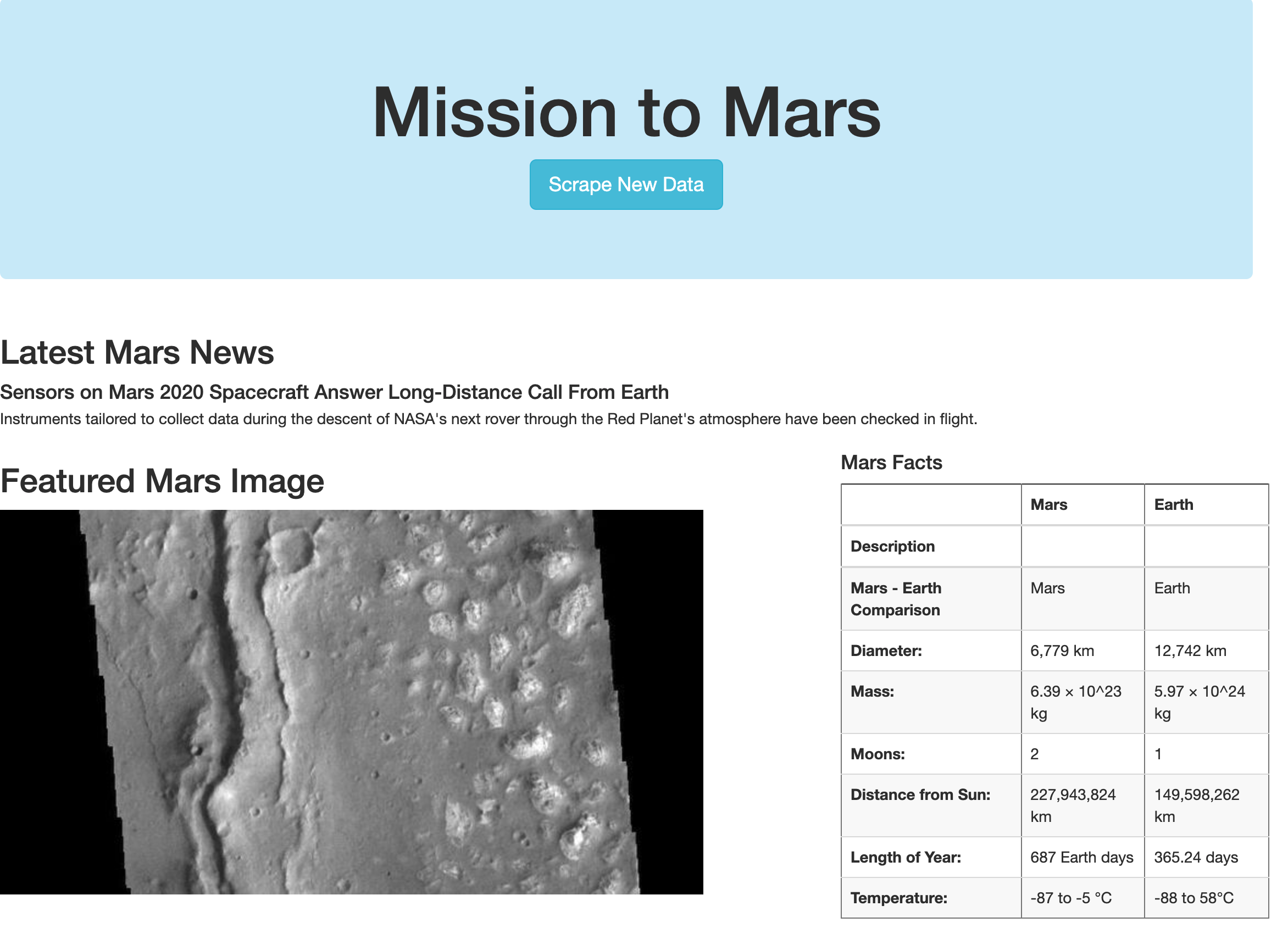 Mission to Mars

Scrape New Data

Latest Mars News

Sensors on Mars 2020 Spacecraft Answer Long-Distance Call From Earth

Instruments tailored to collect data during the descent of NASA's next rover through the Red Planet's atmosphere have been checked in flight.

Featured Mars Image

Mars Facts

| | Mars | Earth |
|---|---|---|
| Description | | |
| Mars - Earth Comparison | Mars | Earth |
| Diameter: | 6,779 km | 12,742 km |
| Mass: | 6.39 × 10^23 kg | 5.97 × 10^24 kg |
| Moons: | 2 | 1 |
| Distance from Sun: | 227,943,824 km | 149,598,262 km |
| Length of Year: | 687 Earth days | 365.24 days |
| Temperature: | -87 to -5 °C | -88 to 58°C |